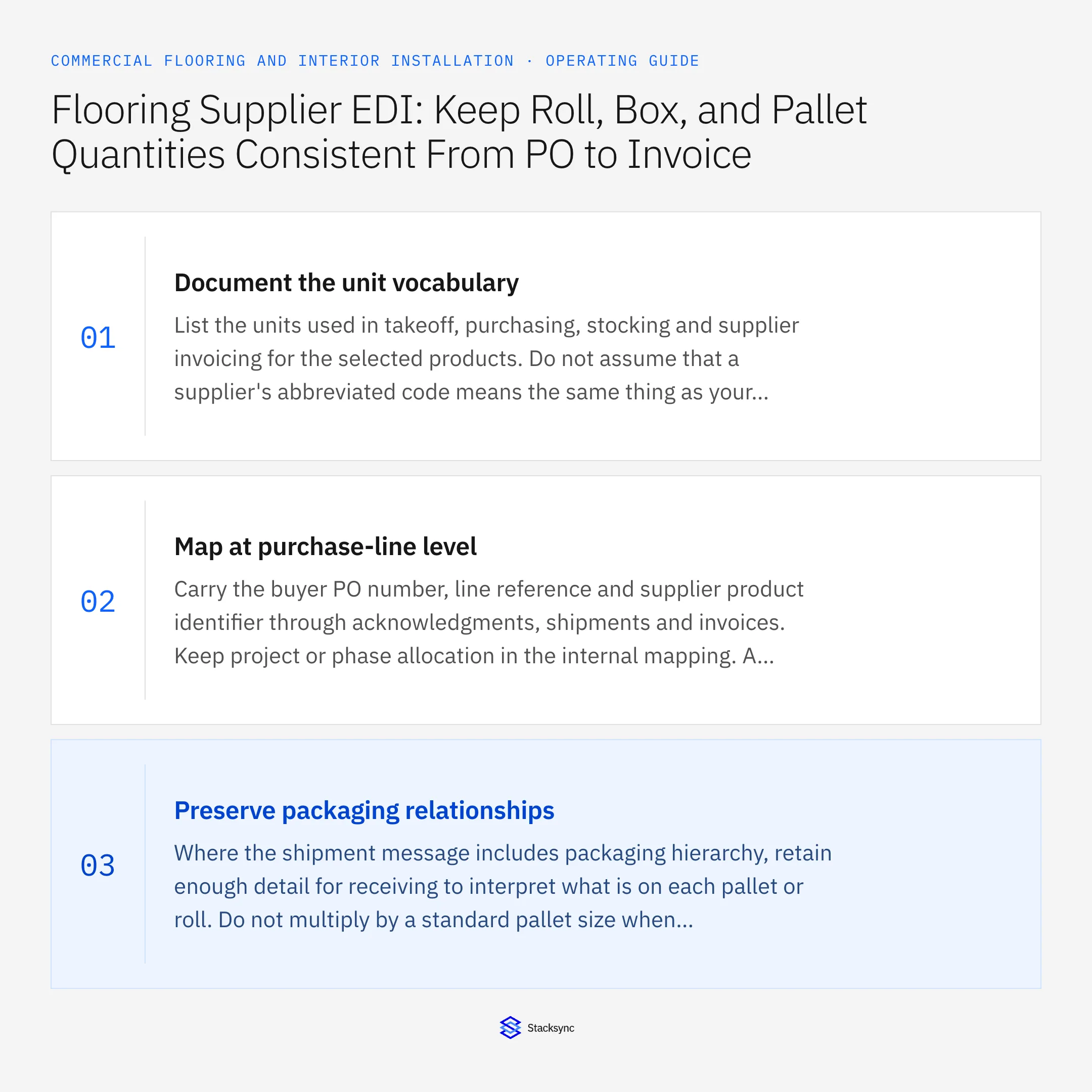 COMMERCIAL FLOORING AND INTERIOR INSTALLATION · OPERATING GUIDE

Flooring Supplier EDI: Keep Roll, Box, and Pallet Quantities Consistent From PO to Invoice

01

Document the unit vocabulary

List the units used in takeoff, purchasing, stocking and supplier invoicing for the selected products. Do not assume that a supplier's abbreviated code means the same thing as your...

02

Map at purchase-line level

Carry the buyer PO number, line reference and supplier product identifier through acknowledgments, shipments and invoices. Keep project or phase allocation in the internal mapping. A...

03

Preserve packaging relationships

Where the shipment message includes packaging hierarchy, retain enough detail for receiving to interpret what is on each pallet or roll. Do not multiply by a standard pallet size when...

Stacksync